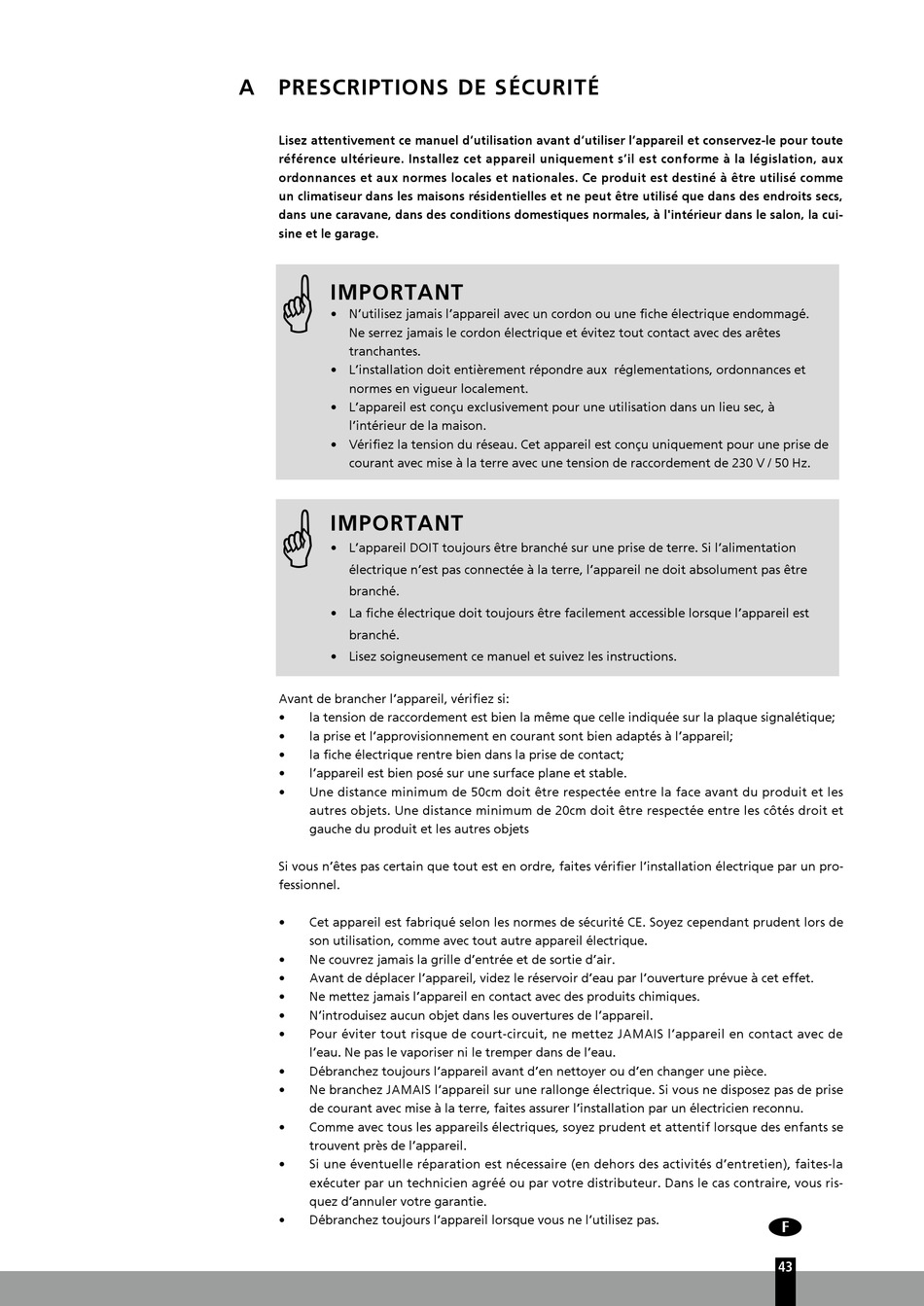 A PRESCRIPTIONS DE SÉCURITÉ

Lisez attentivement ce manuel d'utilisation avant d'utiliser l'appareil et conservez-le pour toute référence ultérieure. Installez cet appareil uniquement s'il est conforme à la législation, aux ordonnances et aux normes locales et nationales. Ce produit est destiné à être utilisé comme un climatiseur dans les maisons résidentielles et ne peut être utilisé que dans des endroits secs, dans une caravane, dans des conditions domestiques normales, à l'intérieur dans le salon, la cuisine et le garage.

IMPORTANT
• N'utilisez jamais l'appareil avec un cordon ou une fiche électrique endommagé. Ne serrez jamais le cordon électrique et évitez tout contact avec des arêtes tranchantes.
• L'installation doit entièrement répondre aux réglementations, ordonnances et normes en vigueur localement.
• L'appareil est conçu exclusivement pour une utilisation dans un lieu sec, à l'intérieur de la maison.
• Vérifiez la tension du réseau. Cet appareil est conçu uniquement pour une prise de courant avec mise à la terre avec une tension de raccordement de 230 V / 50 Hz.

IMPORTANT
• L'appareil DOIT toujours être branché sur une prise de terre. Si l'alimentation électrique n'est pas connectée à la terre, l'appareil ne doit absolument pas être branché.
• La fiche électrique doit toujours être facilement accessible lorsque l'appareil est branché.
• Lisez soigneusement ce manuel et suivez les instructions.

Avant de brancher l'appareil, vérifiez si:
• la tension de raccordement est bien la même que celle indiquée sur la plaque signalétique;
• la prise et l'approvisionnement en courant sont bien adaptés à l'appareil;
• la fiche électrique rentre bien dans la prise de contact;
• l'appareil est bien posé sur une surface plane et stable.
• Une distance minimum de 50cm doit être respectée entre la face avant du produit et les autres objets. Une distance minimum de 20cm doit être respectée entre les côtés droit et gauche du produit et les autres objets

Si vous n'êtes pas certain que tout est en ordre, faites vérifier l'installation électrique par un professionnel.

• Cet appareil est fabriqué selon les normes de sécurité CE. Soyez cependant prudent lors de son utilisation, comme avec tout autre appareil électrique.
• Ne couvrez jamais la grille d'entrée et de sortie d'air.
• Avant de déplacer l'appareil, videz le réservoir d'eau par l'ouverture prévue à cet effet.
• Ne mettez jamais l'appareil en contact avec des produits chimiques.
• N'introduisez aucun objet dans les ouvertures de l'appareil.
• Pour éviter tout risque de court-circuit, ne mettez JAMAIS l'appareil en contact avec de l'eau. Ne pas le vaporiser ni le tremper dans de l'eau.
• Débranchez toujours l'appareil avant d'en nettoyer ou d'en changer une pièce.
• Ne branchez JAMAIS l'appareil sur une rallonge électrique. Si vous ne disposez pas de prise de courant avec mise à la terre, faites assurer l'installation par un électricien reconnu.
• Comme avec tous les appareils électriques, soyez prudent et attentif lorsque des enfants se trouvent près de l'appareil.
• Si une éventuelle réparation est nécessaire (en dehors des activités d'entretien), faites-la exécuter par un technicien agréé ou par votre distributeur. Dans le cas contraire, vous risquez d'annuler votre garantie.
• Débranchez toujours l'appareil lorsque vous ne l'utilisez pas.

F

43